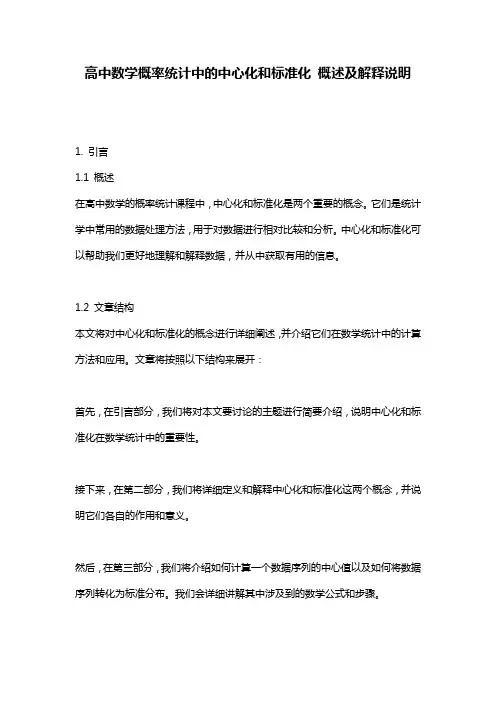 高中数学概率统计中的中心化和标准化 概述及解释说明

1. 引言

1.1 概述

在高中数学的概率统计课程中，中心化和标准化是两个重要的概念。它们是统计学中常用的数据处理方法，用于对数据进行相对比较和分析。中心化和标准化可以帮助我们更好地理解和解释数据，并从中获取有用的信息。

1.2 文章结构

本文将对中心化和标准化的概念进行详细阐述，并介绍它们在数学统计中的计算方法和应用。文章将按照以下结构来展开：

首先，在引言部分，我们将对本文要讨论的主题进行简要介绍，说明中心化和标准化在数学统计中的重要性。

接下来，在第二部分，我们将详细定义和解释中心化和标准化这两个概念，并说明它们各自的作用和意义。

然后，在第三部分，我们将介绍如何计算一个数据序列的中心值以及如何将数据序列转化为标准分布。我们会详细讲解其中涉及到的数学公式和步骤。